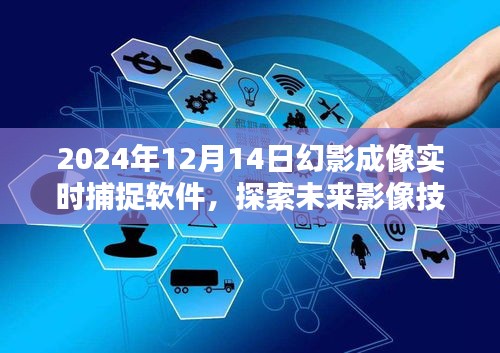 2024年12月14日幻影成像实时捕捉软件，探索未来影像技